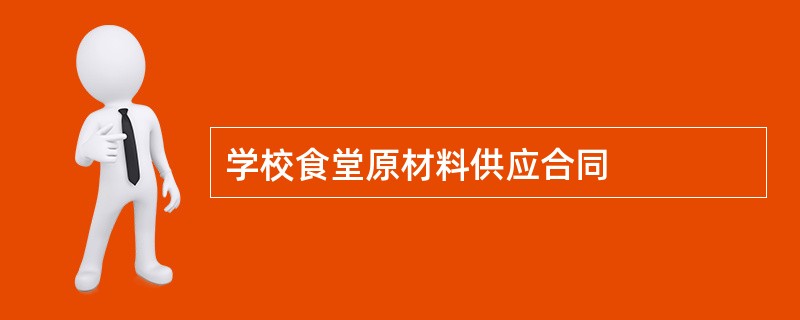 学校食堂原材料供应合同